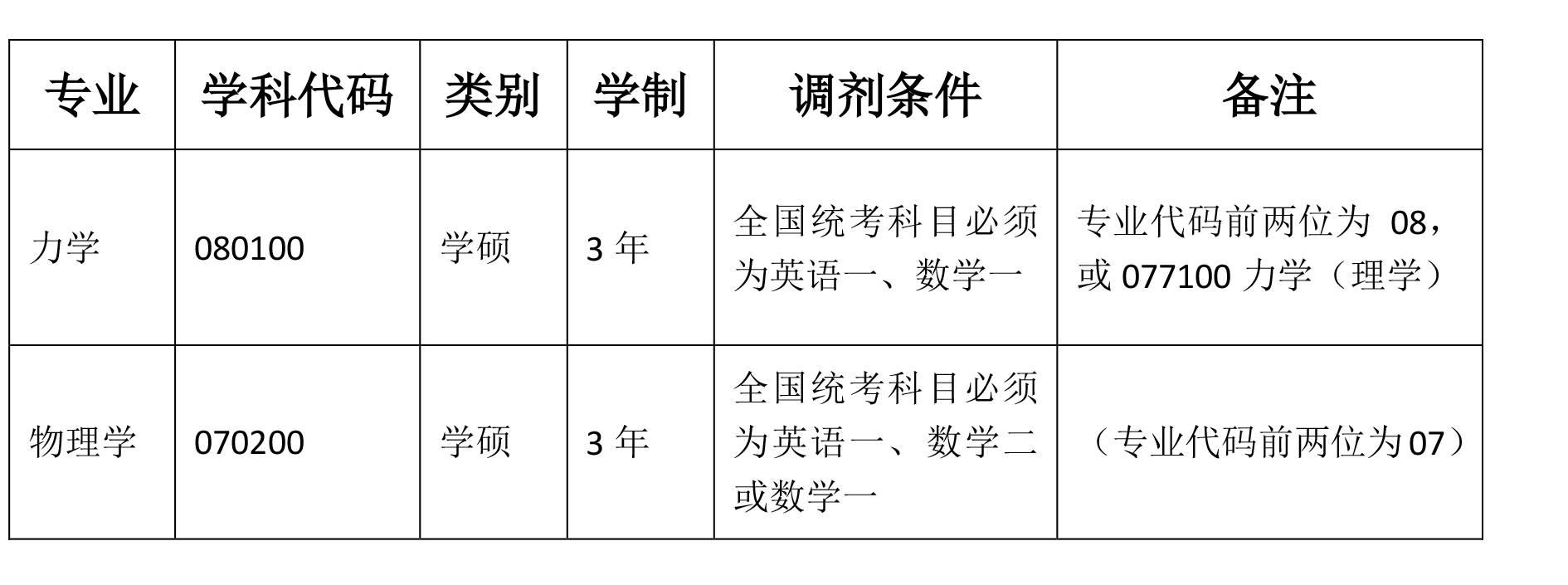 | 专业 | 学科代码 | 类别 | 学制 | 调剂条件 | 备注 |
|---|---|---|---|---|---|
| 力学 | 080100 | 学硕 | 3年 | 全国统考科目必须为英语一、数学一 | 专业代码前两位为08，或077100力学（理学） |
| 物理学 | 070200 | 学硕 | 3年 | 全国统考科目必须为英语一、数学二或数学一 | （专业代码前两位为07） |